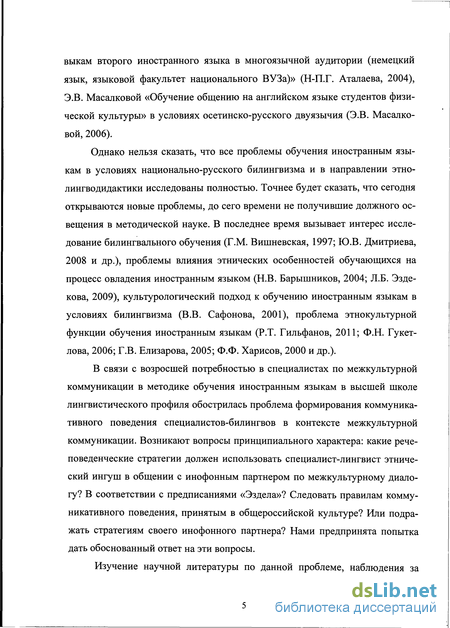 выкам второго иностранного языка в многоязычной аудитории (немецкий язык, языковой факультет национального ВУЗа)» (Н-П.Г. Аталаева, 2004), Э.В. Масалковой «Обучение общению на английском языке студентов физической культуры» в условиях осетинско-русского двуязычия (Э.В. Масалковой, 2006).

Однако нельзя сказать, что все проблемы обучения иностранным языкам в условиях национально-русского билингвизма и в направлении этнолингводидактики исследованы полностью. Точнее будет сказать, что сегодня открываются новые проблемы, до сего времени не получившие должного освещения в методической науке. В последнее время вызывает интерес исследование билингвального обучения (Г.М. Вишневская, 1997; Ю.В. Дмитриева, 2008 и др.), проблемы влияния этнических особенностей обучающихся на процесс овладения иностранным языком (Н.В. Барышников, 2004; Л.Б. Эздекова, 2009), культурологический подход к обучению иностранным языкам в условиях билингвизма (В.В. Сафонова, 2001), проблема этнокультурной функции обучения иностранным языкам (Р.Т. Гильфанов, 2011; Ф.Н. Гукетлова, 2006; Г.В. Елизарова, 2005; Ф.Ф. Харисов, 2000 и др.).

В связи с возросшей потребностью в специалистах по межкультурной коммуникации в методике обучения иностранным языкам в высшей школе лингвистического профиля обострилась проблема формирования коммуникативного поведения специалистов-билингвов в контексте межкультурной коммуникации. Возникают вопросы принципиального характера: какие речеповеденческие стратегии должен использовать специалист-лингвист этнический ингуш в общении с инофонным партнером по межкультурному диалогу? В соответствии с предписаниями «Эздела»? Следовать правилам коммуникативного поведения, принятым в общероссийской культуре? Или подражать стратегиям своего инофонного партнера? Нами предпринята попытка дать обоснованный ответ на эти вопросы.

Изучение научной литературы по данной проблеме, наблюдения за

5

dsLib.net
библиотека диссертаций